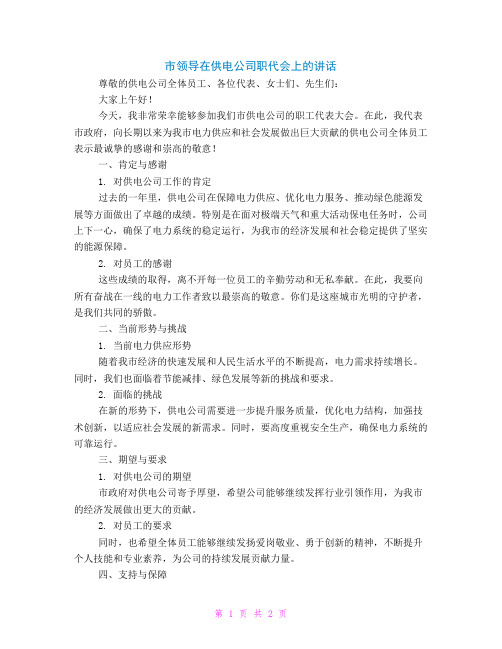 市领导在供电公司职代会上的讲话

尊敬的供电公司全体员工、各位代表、女士们、先生们：

大家上午好！

今天，我非常荣幸能够参加我们市供电公司的职工代表大会。在此，我代表市政府，向长期以来为我市电力供应和社会发展做出巨大贡献的供电公司全体员工表示最诚挚的感谢和崇高的敬意！

一、肯定与感谢

1. 对供电公司工作的肯定

过去的一年里，供电公司在保障电力供应、优化电力服务、推动绿色能源发展等方面做出了卓越的成绩。特别是在面对极端天气和重大活动保电任务时，公司上下一心，确保了电力系统的稳定运行，为我市的经济发展和社会稳定提供了坚实的能源保障。

2. 对员工的感谢

这些成绩的取得，离不开每一位员工的辛勤劳动和无私奉献。在此，我要向所有奋战在一线的电力工作者致以最崇高的敬意。你们是这座城市光明的守护者，是我们共同的骄傲。

二、当前形势与挑战

1. 当前电力供应形势

随着我市经济的快速发展和人民生活水平的不断提高，电力需求持续增长。同时，我们也面临着节能减排、绿色发展等新的挑战和要求。

2. 面临的挑战

在新的形势下，供电公司需要进一步提升服务质量，优化电力结构，加强技术创新，以适应社会发展的新需求。同时，要高度重视安全生产，确保电力系统的可靠运行。

三、期望与要求

1. 对供电公司的期望

市政府对供电公司寄予厚望，希望公司能够继续发挥行业引领作用，为我市的经济发展做出更大的贡献。

2. 对员工的要求

同时，也希望全体员工能够继续发扬爱岗敬业、勇于创新的精神，不断提升个人技能和专业素养，为公司的持续发展贡献力量。

四、支持与保障

第 1 页 共 2 页